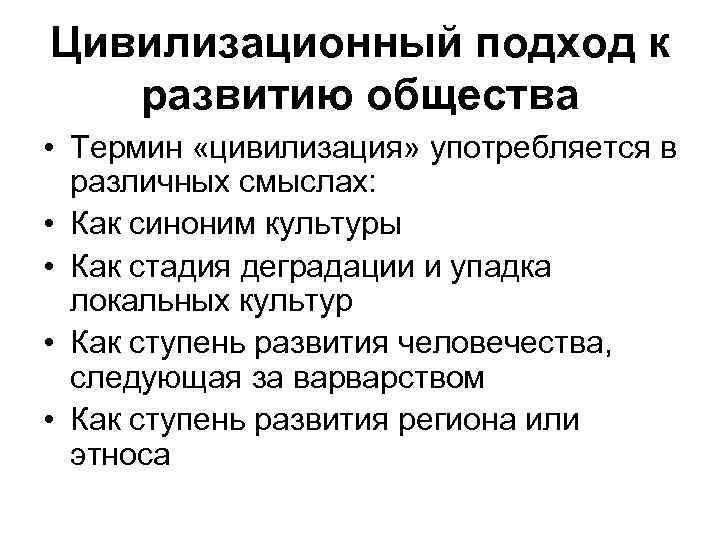 Цивилизационный подход к развитию общества

• Термин «цивилизация» употребляется в различных смыслах:
• Как синоним культуры
• Как стадия деградации и упадка локальных культур
• Как ступень развития человечества, следующая за варварством
• Как ступень развития региона или этноса